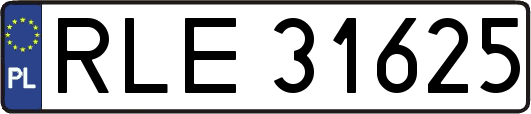 PL

RLE 31625